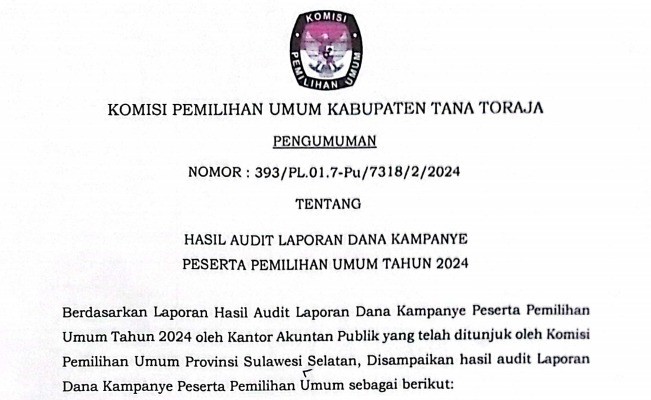 KOMISI
PEMILIHAN UMUM

KOMISI PEMILIHAN UMUM KABUPATEN TANA TORAJA

PENGUMUMAN

NOMOR : 393/PL.01.7-Pu/7318/2/2024

TENTANG

HASIL AUDIT LAPORAN DANA KAMPANYE
PESERTA PEMILIHAN UMUM TAHUN 2024

Berdasarkan Laporan Hasil Audit Laporan Dana Kampanye Peserta Pemilihan Umum Tahun 2024 oleh Kantor Akuntan Publik yang telah ditunjuk oleh Komisi Pemilihan Umum Provinsi Sulawesi Selatan, Disampaikan hasil audit Laporan Dana Kampanye Peserta Pemilihan Umum sebagai berikut: